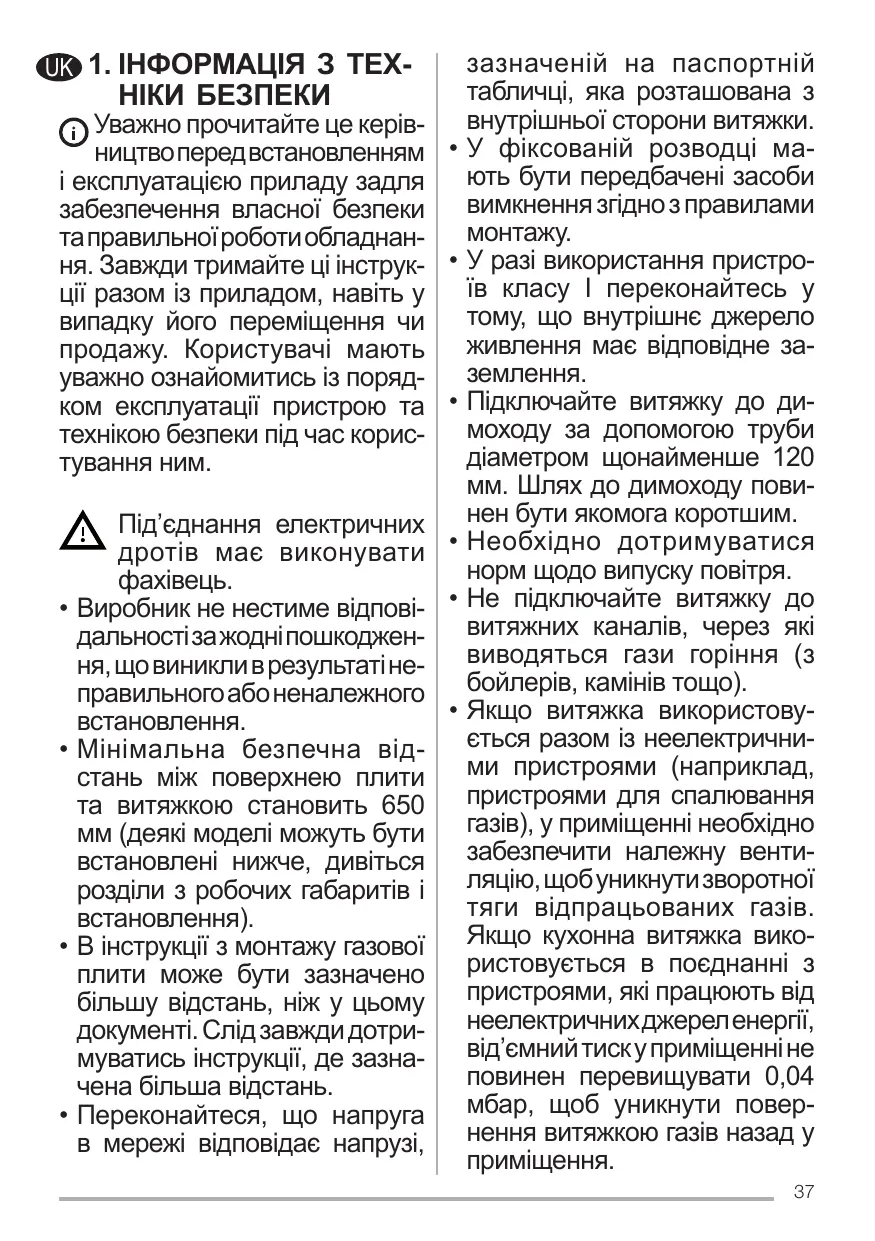 UK 1. ІНФОРМАЦІЯ З ТЕХНІКИ БЕЗПЕКИ

Уважно прочитайте це керівництво перед встановленням і експлуатацією приладу задля забезпечення власної безпеки та правильної роботи обладнання. Завжди тримайте ці інструкції разом із приладом, навіть у випадку його переміщення чи продажу. Користувачі мають уважно ознайомитись із порядком експлуатації пристрою та технікою безпеки під час користування ним.

Під'єднання електричних дротів має виконувати фахівець.

• Виробник не нестиме відповідальності за жодні пошкодження, що виникли в результаті неправильного або неналежного встановлення.
• Мінімальна безпечна відстань між поверхнею плити та витяжкою становить 650 мм (деякі моделі можуть бути встановлені нижче, дивіться розділи з робочих габаритів і встановлення).
• В інструкції з монтажу газової плити може бути зазначено більшу відстань, ніж у цьому документі. Слід завжди дотримуватись інструкції, де зазначена більша відстань.
• Переконайтеся, що напруга в мережі відповідає напрузі, зазначеній на паспортній табличці, яка розташована з внутрішньої сторони витяжки.
• У фіксованій розводці мають бути передбачені засоби вимкнення згідно з правилами монтажу.
• У разі використання пристроїв класу I переконайтесь у тому, що внутрішнє джерело живлення має відповідне заземлення.
• Підключайте витяжку до димоходу за допомогою труби діаметром щонайменше 120 мм. Шлях до димоходу повинен бути якомога коротшим.
• Необхідно дотримуватися норм щодо випуску повітря.
• Не підключайте витяжку до витяжних каналів, через які виводяться гази горіння (з бойлерів, камінів тощо).
• Якщо витяжка використовується разом із неелектричними пристроями (наприклад, пристроями для спалювання газів), у приміщенні необхідно забезпечити належну вентиляцію, щоб уникнути зворотної тяги відпрацьованих газів. Якщо кухонна витяжка використовується в поєднанні з пристроями, які працюють від неелектричних джерел енергії, від'ємний тиск у приміщенні не повинен перевищувати 0,04 мбар, щоб уникнути повернення витяжкою газів назад у приміщення.

37